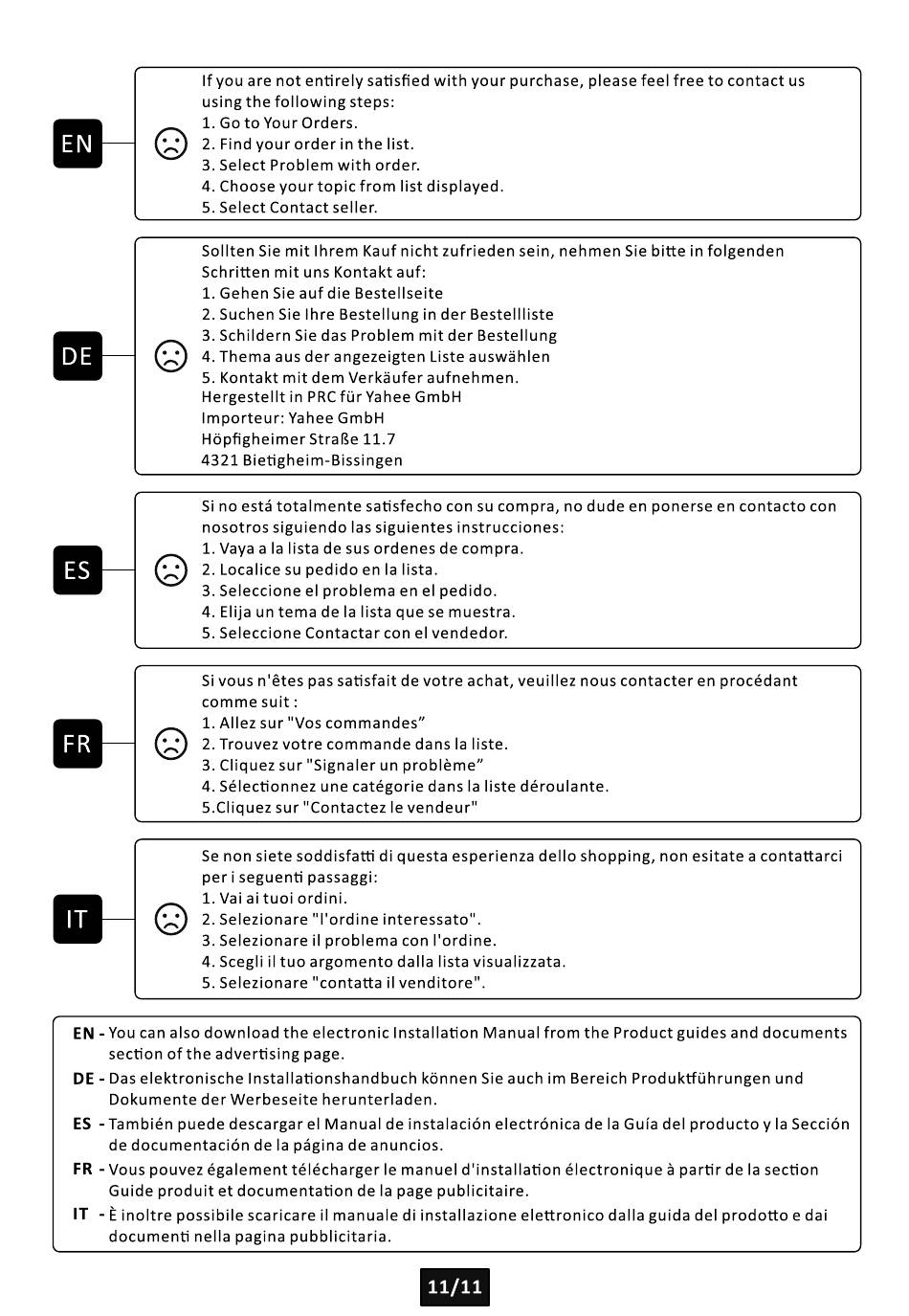 EN

If you are not entirely satisfied with your purchase, please feel free to contact us using the following steps:
1. Go to Your Orders.
2. Find your order in the list.
3. Select Problem with order.
4. Choose your topic from list displayed.
5. Select Contact seller.

DE

Sollten Sie mit Ihrem Kauf nicht zufrieden sein, nehmen Sie bitte in folgenden Schritten mit uns Kontakt auf:
1. Gehen Sie auf die Bestellseite
2. Suchen Sie Ihre Bestellung in der Bestellliste
3. Schildern Sie das Problem mit der Bestellung
4. Thema aus der angezeigten Liste auswählen
5. Kontakt mit dem Verkäufer aufnehmen.
Hergestellt in PRC für Yahee GmbH
Importeur: Yahee GmbH
Höpfigheimer Straße 11.7
4321 Bietigheim-Bissingen

ES

Si no está totalmente satisfecho con su compra, no dude en ponerse en contacto con nosotros siguiendo las siguientes instrucciones:
1. Vaya a la lista de sus ordenes de compra.
2. Localice su pedido en la lista.
3. Seleccione el problema en el pedido.
4. Elija un tema de la lista que se muestra.
5. Seleccione Contactar con el vendedor.

FR

Si vous n'êtes pas satisfait de votre achat, veuillez nous contacter en procédant comme suit :
1. Allez sur "Vos commandes”
2. Trouvez votre commande dans la liste.
3. Cliquez sur "Signaler un problème”
4. Sélectionnez une catégorie dans la liste déroulante.
5.Cliquez sur "Contactez le vendeur"

IT

Se non siete soddisfatti di questa esperienza dello shopping, non esitate a contattarci per i seguenti passaggi:
1. Vai ai tuoi ordini.
2. Selezionare "l'ordine interessato".
3. Selezionare il problema con l'ordine.
4. Scegli il tuo argomento dalla lista visualizzata.
5. Selezionare "contatta il venditore".

EN - You can also download the electronic Installation Manual from the Product guides and documents section of the advertising page.
DE - Das elektronische Installationshandbuch können Sie auch im Bereich Produktführungen und Dokumente der Werbeseite herunterladen.
ES - También puede descargar el Manual de instalación electrónica de la Guía del producto y la Sección de documentación de la página de anuncios.
FR - Vous pouvez également télécharger le manuel d'installation électronique à partir de la section Guide produit et documentation de la page publicitaire.
IT - È inoltre possibile scaricare il manuale di installazione elettronico dalla guida del prodotto e dai documenti nella pagina pubblicitaria.

11/11